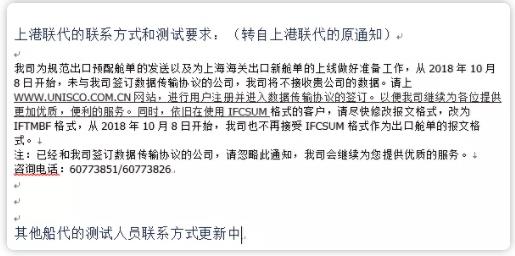 上港联代的联系方式和测试要求：（转自上港联代的原通知）

我司为规范出口预配舱单的发送以及为上海海关出口新舱单的上线做好准备工作，从 2018 年 10 月 8 日开始，未与我司签订数据传输协议的公司，我司将不接收贵公司的数据。请上 WWW.UNISCO.COM.CN 网站，进行用户注册并进入数据传输协议的签订。以便我司继续为各位提供更加优质，便利的服务。同时，依旧在使用 IFCSUM 格式的客户，请尽快修改报文格式，改为 IFTMBF 格式，从 2018 年 10 月 8 日开始，我司也不再接受 IFCSUM 格式作为出口舱单的报文格式。
注：已经和我司签订数据传输协议的公司，请忽略此通知，我司会继续为您提供优质的服务。
咨询电话：60773851/60773826

其他船代的测试人员联系方式更新中